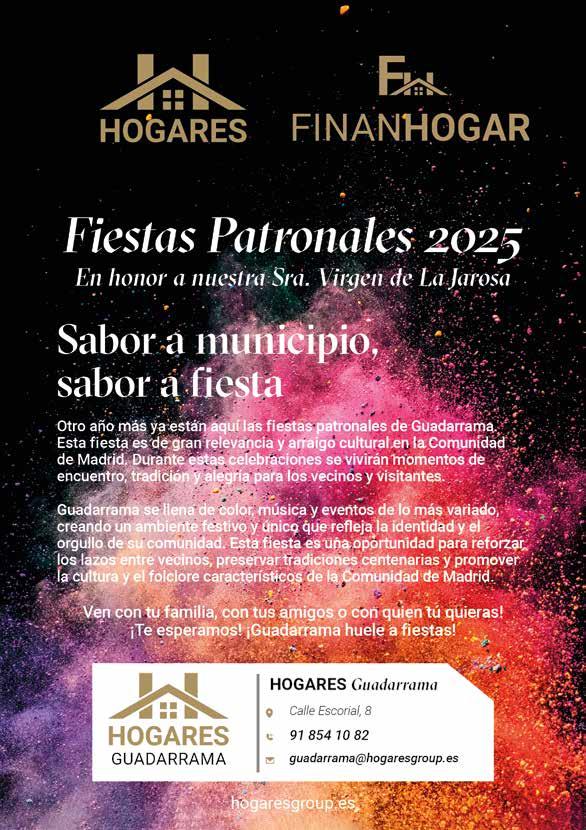 HOGARES

FINANHOGAR

Fiestas Patronales 2025

En honor a nuestra Sra. Virgen de La Jarosa

Sabor a municipio, sabor a fiesta

Otro año más ya están aquí las fiestas patronales de Guadarrama. Esta fiesta es de gran relevancia y arraigo cultural en la Comunidad de Madrid. Durante estas celebraciones se vivirán momentos de encuentro, tradición y alegría para los vecinos y visitantes.

Guadarrama se llena de color, música y eventos de lo más variado, creando un ambiente festivo y único que refleja la identidad y el orgullo de su comunidad. Esta fiesta es una oportunidad para reforzar los lazos entre vecinos, preservar tradiciones centenarias y promover la cultura y el folclore característicos de la Comunidad de Madrid.

Ven con tu familia, con tus amigos o con quien tú quieras! ¡Te esperamos! ¡Guadarrama huele a fiestas!

HOGARES
GUADARRAMA

HOGARES Guadarrama

Calle Escorial, 8

91 854 10 82

guadarrama@hogaresgroup.es

hogaresgroup.es